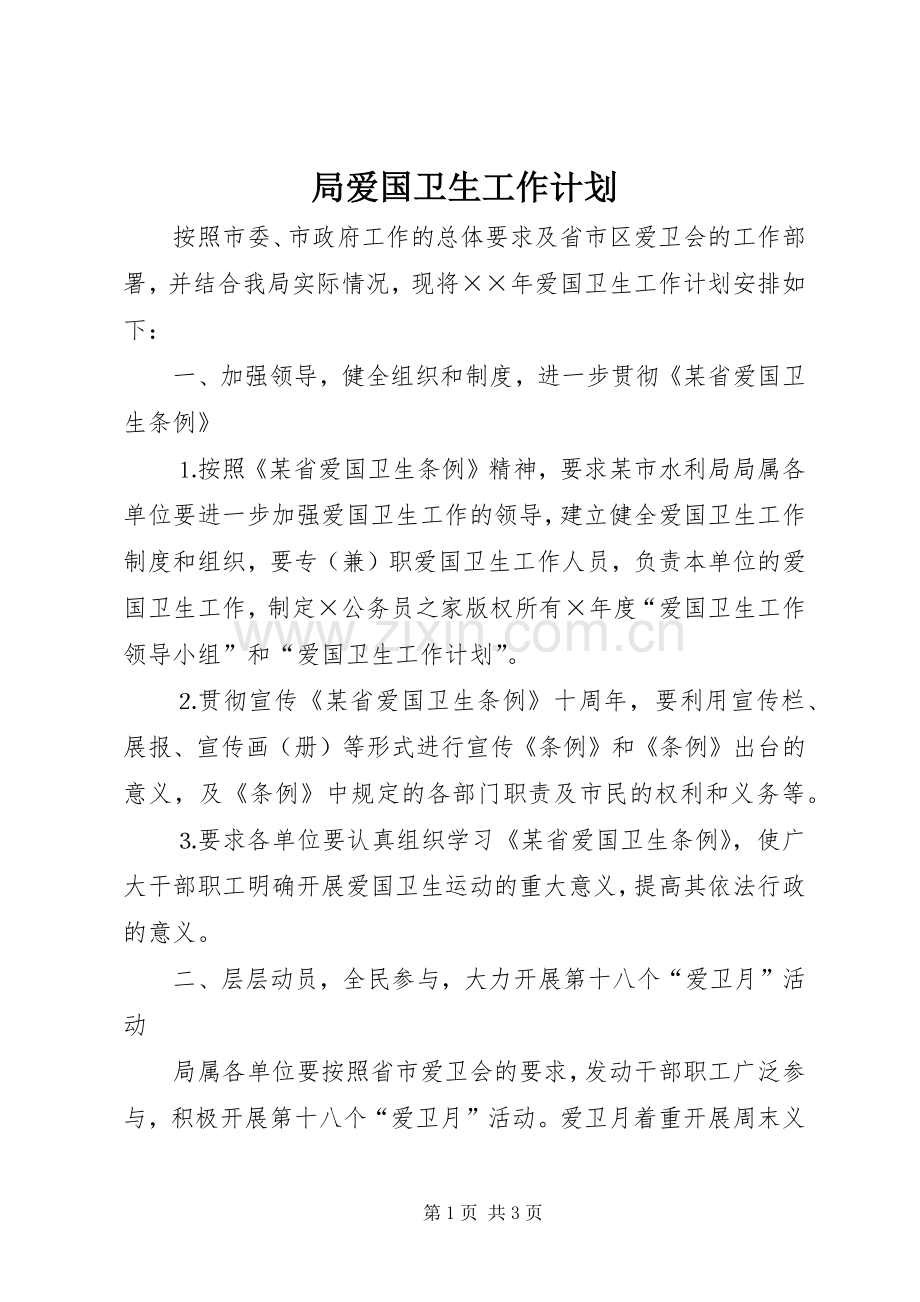 局爱国卫生工作计划

按照市委、市政府工作的总体要求及省市区爱卫会的工作部署，并结合我局实际情况，现将××年爱国卫生工作计划安排如下：

一、加强领导，健全组织和制度，进一步贯彻《某省爱国卫生条例》

1.按照《某省爱国卫生条例》精神，要求某市水利局局属各单位要进一步加强爱国卫生工作的领导，建立健全爱国卫生工作制度和组织，要专（兼）职爱国卫生工作人员，负责本单位的爱国卫生工作，制定×公务员之家版权所有×年度“爱国卫生工作领导小组”和“爱国卫生工作计划”。

2.贯彻宣传《某省爱国卫生条例》十周年，要利用宣传栏、展报、宣传画（册）等形式进行宣传《条例》和《条例》出台的意义，及《条例》中规定的各部门职责及市民的权利和义务等。

3.要求各单位要认真组织学习《某省爱国卫生条例》，使广大干部职工明确开展爱国卫生运动的重大意义，提高其依法行政的意义。

二、层层动员，全民参与，大力开展第十八个“爱卫月”活动

局属各单位要按照省市爱卫会的要求，发动干部职工广泛参与，积极开展第十八个“爱卫月”活动。爱卫月着重开展周末义

第1页 共3页

www.zixin.com.cn